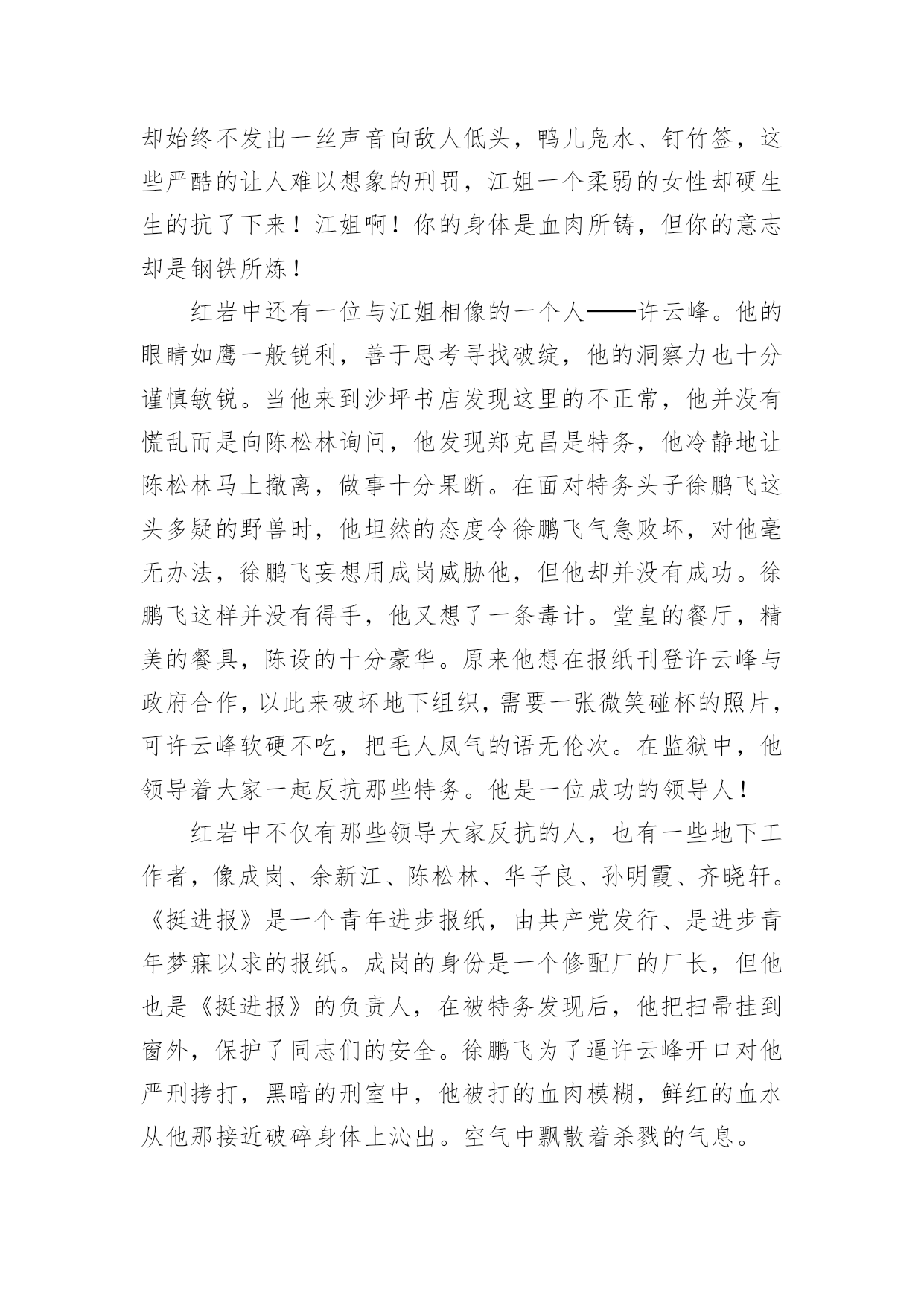 却始终不发出一丝声音向敌人低头，鸭儿凫水、钉竹签，这些严酷的让人难以想象的刑罚，江姐一个柔弱的女性却硬生生的抗了下来！江姐啊！你的身体是血肉所铸，但你的意志却是钢铁所炼！

红岩中还有一位与江姐相像的一个人——许云峰。他的眼睛如鹰一般锐利，善于思考寻找破绽，他的洞察力也十分谨慎敏锐。当他来到沙坪书店发现这里的不正常，他并没有慌乱而是向陈松林询问，他发现郑克昌是特务，他冷静地让陈松林马上撤离，做事十分果断。在面对特务头子徐鹏飞这头多疑的野兽时，他坦然的态度令徐鹏飞气急败坏，对他毫无办法，徐鹏飞妄想用成岗威胁他，但他却并没有成功。徐鹏飞这样并没有得手，他又想了一条毒计。堂皇的餐厅，精美的餐具，陈设的十分豪华。原来他想在报纸刊登许云峰与政府合作，以此来破坏地下组织，需要一张微笑碰杯的照片，可许云峰软硬不吃，把毛人凤气的语无伦次。在监狱中，他领导着大家一起反抗那些特务。他是一位成功的领导人！

红岩中不仅有那些领导大家反抗的人，也有一些地下工作者，像成岗、余新江、陈松林、华子良、孙明霞、齐晓轩。《挺进报》是一个青年进步报纸，由共产党发行、是进步青年梦寐以求的报纸。成岗的身份是一个修配厂的厂长，但他也是《挺进报》的负责人，在被特务发现后，他把扫帚挂到窗外，保护了同志们的安全。徐鹏飞为了逼许云峰开口对他严刑拷打，黑暗的刑室中，他被打的血肉模糊，鲜红的血水从他那接近破碎身体上沁出。空气中飘散着杀戮的气息。